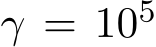 $\gamma = 10^5$